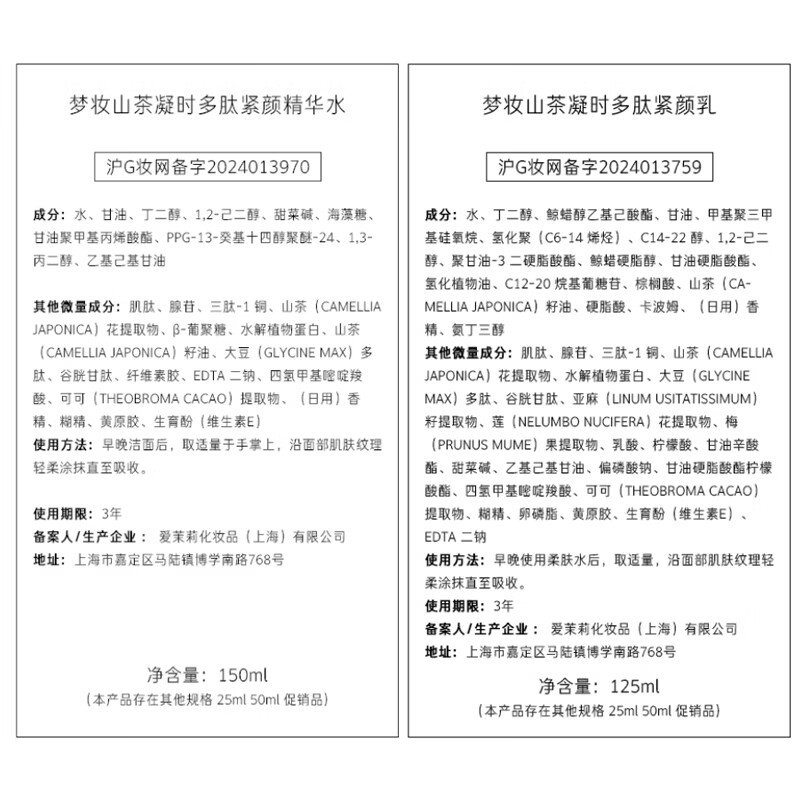 梦妆山茶凝时多肽紧颜精华水

沪G妆网备字2024013970

成分：水、甘油、丁二醇、1,2-己二醇、甜菜碱、海藻糖、甘油聚甲基丙烯酸酯、PPG-13-癸基十四醇聚醚-24、1,3-丙二醇、乙基己基甘油

其他微量成分：肌肽、腺苷、三肽-1 铜、山茶（CAMELLIA JAPONICA）花提取物、β-葡聚糖、水解植物蛋白、山茶（CAMELLIA JAPONICA）籽油、大豆（GLYCINE MAX）多肽、谷胱甘肽、纤维素胶、EDTA 二钠、四氢甲基嘧啶羧酸、可可（THEOBROMA CACAO）提取物、（日用）香精、糊精、黄原胶、生育酚（维生素E）

使用方法：早晚洁面后，取适量于手掌上，沿面部肌肤纹理轻柔涂抹直至吸收。

使用期限：3年

备案人/生产企业：爱茉莉化妆品（上海）有限公司

地址：上海市嘉定区马陆镇博学南路768号

净含量：150ml

（本产品存在其他规格 25ml 50ml 促销品）

梦妆山茶凝时多肽紧颜乳

沪G妆网备字2024013759

成分：水、丁二醇、鲸蜡醇乙基己酸酯、甘油、甲基聚三甲基硅氧烷、氢化聚（C6-14 烯烃）、C14-22 醇、1,2-己二醇、聚甘油-3 二硬脂酸酯、鲸蜡硬脂醇、甘油硬脂酸酯、氢化植物油、C12-20 烷基葡糖苷、棕榈酸、山茶（CAMELLIA JAPONICA）籽油、硬脂酸、卡波姆、（日用）香精、氨丁三醇

其他微量成分：肌肽、腺苷、三肽-1 铜、山茶（CAMELLIA JAPONICA）花提取物、水解植物蛋白、大豆（GLYCINE MAX）多肽、谷胱甘肽、亚麻（LINUM USITATISSIMUM）籽提取物、莲（NELUMBO NUCIFERA）花提取物、梅（PRUNUS MUME）果提取物、乳酸、柠檬酸、甘油辛酸酯、甜菜碱、乙基己基甘油、偏磷酸钠、甘油硬脂酸酯柠檬酸酯、四氢甲基嘧啶羧酸、可可（THEOBROMA CACAO）提取物、糊精、卵磷脂、黄原胶、生育酚（维生素E）、EDTA 二钠

使用方法：早晚使用柔肤水后，取适量，沿面部肌肤纹理轻柔涂抹直至吸收。

使用期限：3年

备案人/生产企业：爱茉莉化妆品（上海）有限公司

地址：上海市嘉定区马陆镇博学南路768号

净含量：125ml

（本产品存在其他规格 25ml 50ml 促销品）